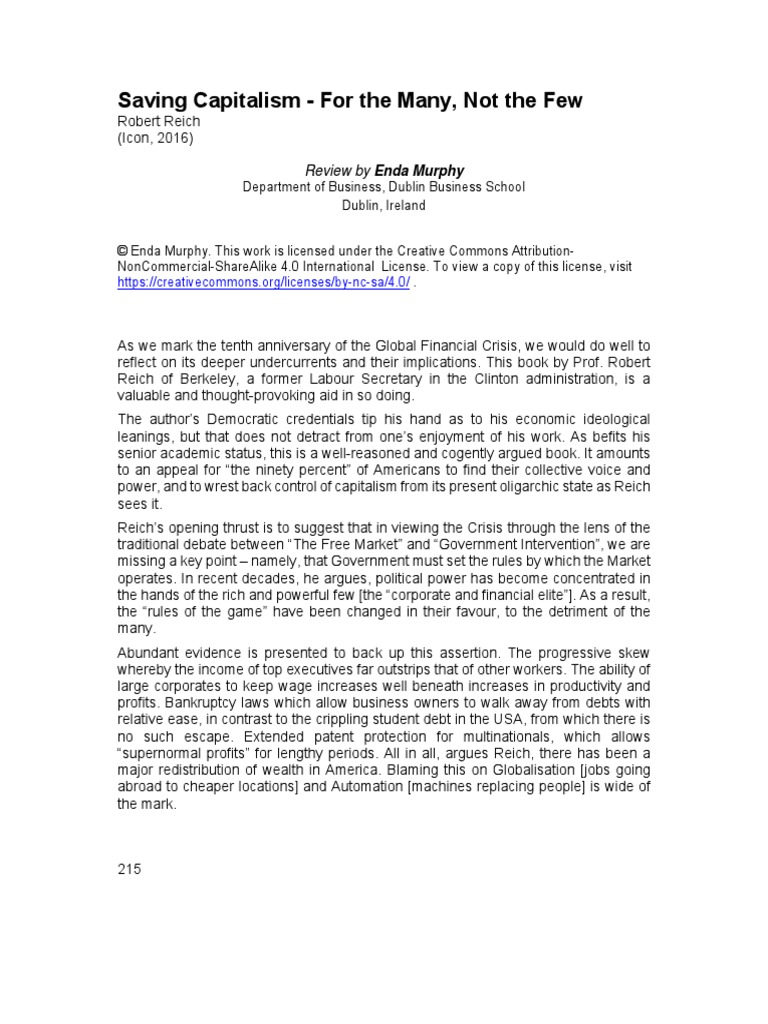 Saving Capitalism - For the Many, Not the Few
Robert Reich
(Icon, 2016)

Review by Enda Murphy
Department of Business, Dublin Business School
Dublin, Ireland

© Enda Murphy. This work is licensed under the Creative Commons Attribution-NonCommercial-ShareAlike 4.0 International License. To view a copy of this license, visit https://creativecommons.org/licenses/by-nc-sa/4.0/ .

As we mark the tenth anniversary of the Global Financial Crisis, we would do well to reflect on its deeper undercurrents and their implications. This book by Prof. Robert Reich of Berkeley, a former Labour Secretary in the Clinton administration, is a valuable and thought-provoking aid in so doing.

The author's Democratic credentials tip his hand as to his economic ideological leanings, but that does not detract from one's enjoyment of his work. As befits his senior academic status, this is a well-reasoned and cogently argued book. It amounts to an appeal for "the ninety percent" of Americans to find their collective voice and power, and to wrest back control of capitalism from its present oligarchic state as Reich sees it.

Reich's opening thrust is to suggest that in viewing the Crisis through the lens of the traditional debate between "The Free Market" and "Government Intervention", we are missing a key point – namely, that Government must set the rules by which the Market operates. In recent decades, he argues, political power has become concentrated in the hands of the rich and powerful few [the "corporate and financial elite"]. As a result, the "rules of the game" have been changed in their favour, to the detriment of the many.

Abundant evidence is presented to back up this assertion. The progressive skew whereby the income of top executives far outstrips that of other workers. The ability of large corporates to keep wage increases well beneath increases in productivity and profits. Bankruptcy laws which allow business owners to walk away from debts with relative ease, in contrast to the crippling student debt in the USA, from which there is no such escape. Extended patent protection for multinationals, which allows "supernormal profits" for lengthy periods. All in all, argues Reich, there has been a major redistribution of wealth in America. Blaming this on Globalisation [jobs going abroad to cheaper locations] and Automation [machines replacing people] is wide of the mark.

215